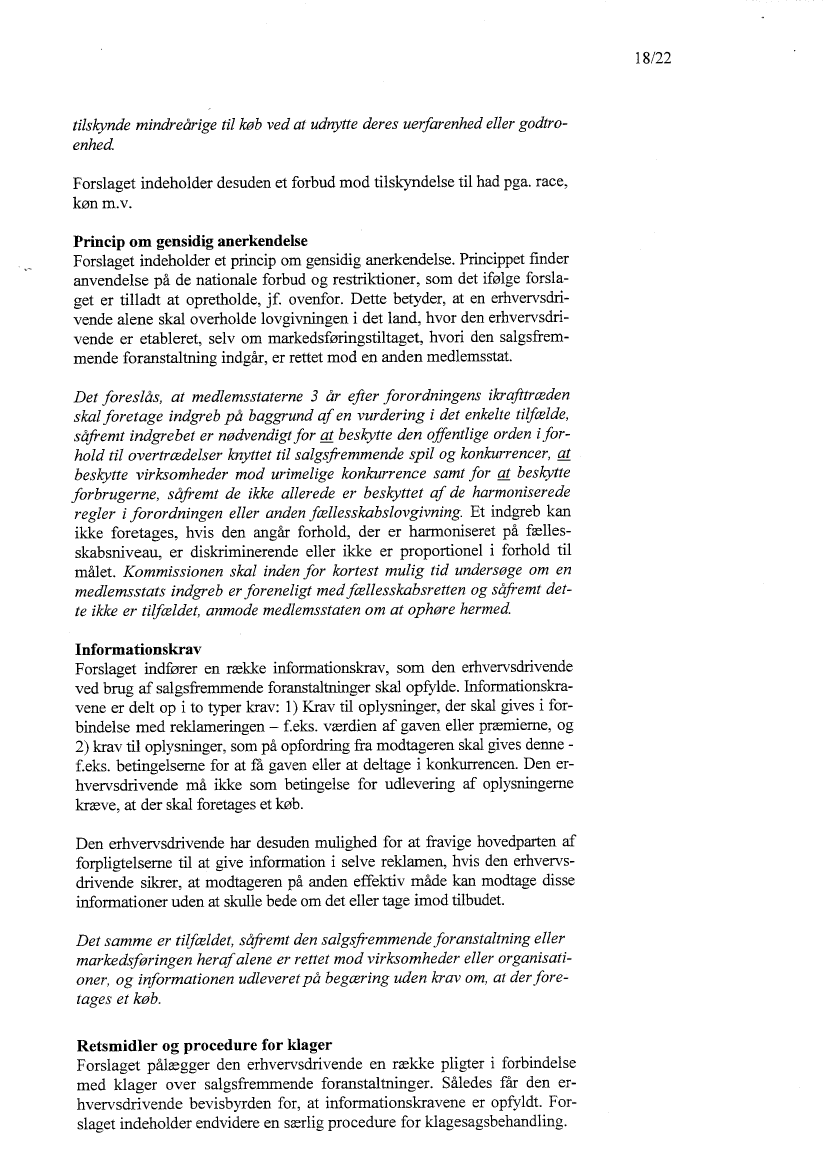 18/22

tilskynde mindreårige til køb ved at udnytte deres uerfarenhed eller godtroenhed.

Forslaget indeholder desuden et forbud mod tilskyndelse til had pga. race, køn m.v.

Princip om gensidig anerkendelse
Forslaget indeholder et princip om gensidig anerkendelse. Princippet finder anvendelse på de nationale forbud og restriktioner, som det ifølge forslaget er tilladt at opretholde, jf. ovenfor. Dette betyder, at en erhvervsdrivende alene skal overholde lovgivningen i det land, hvor den erhvervsdrivende er etableret, selv om markedsføringstiltaget, hvori den salgsfremmende foranstaltning indgår, er rettet mod en anden medlemsstat.

Det foreslås, at medlemsstaterne 3 år efter forordningens ikrafttræden skal foretage indgreb på baggrund af en vurdering i det enkelte tilfælde, såfremt indgrebet er nødvendigt for at beskytte den offentlige orden i forhold til overtrædelser knyttet til salgsfremmende spil og konkurrencer, at beskytte virksomheder mod urimelige konkurrence samt for at beskytte forbrugerne, såfremt de ikke allerede er beskyttet af de harmoniserede regler i forordningen eller anden fællesskabslovgivning. Et indgreb kan ikke foretages, hvis den angår forhold, der er harmoniseret på fællesskabsniveau, er diskriminerende eller ikke er proportionel i forhold til målet. Kommissionen skal inden for kortest mulig tid undersøge om en medlemsstats indgreb er foreneligt med fællesskabsretten og såfremt dette ikke er tilfældet, anmode medlemsstaten om at ophøre hermed.

Informationskrav
Forslaget indfører en række informationskrav, som den erhvervsdrivende ved brug af salgsfremmende foranstaltninger skal opfylde. Informationskravene er delt op i to typer krav: 1) Krav til oplysninger, der skal gives i forbindelse med reklameringen – f.eks. værdien af gaven eller præmierne, og 2) krav til oplysninger, som på opfordring fra modtageren skal gives denne - f.eks. betingelserne for at få gaven eller at deltage i konkurrencen. Den erhvervsdrivende må ikke som betingelse for udlevering af oplysningerne kræve, at der skal foretages et køb.

Den erhvervsdrivende har desuden mulighed for at fravige hovedparten af forpligtelserne til at give information i selve reklamen, hvis den erhvervsdrivende sikrer, at modtageren på anden effektiv måde kan modtage disse informationer uden at skulle bede om det eller tage imod tilbudet.

Det samme er tilfældet, såfremt den salgsfremmende foranstaltning eller markedsføringen heraf alene er rettet mod virksomheder eller organisationer, og informationen udleveret på begæring uden krav om, at der foretages et køb.

Retsmidler og procedure for klager
Forslaget pålægger den erhvervsdrivende en række pligter i forbindelse med klager over salgsfremmende foranstaltninger. Således får den erhvervsdrivende bevisbyrden for, at informationskravene er opfyldt. Forslaget indeholder endvidere en særlig procedure for klagesagsbehandling.